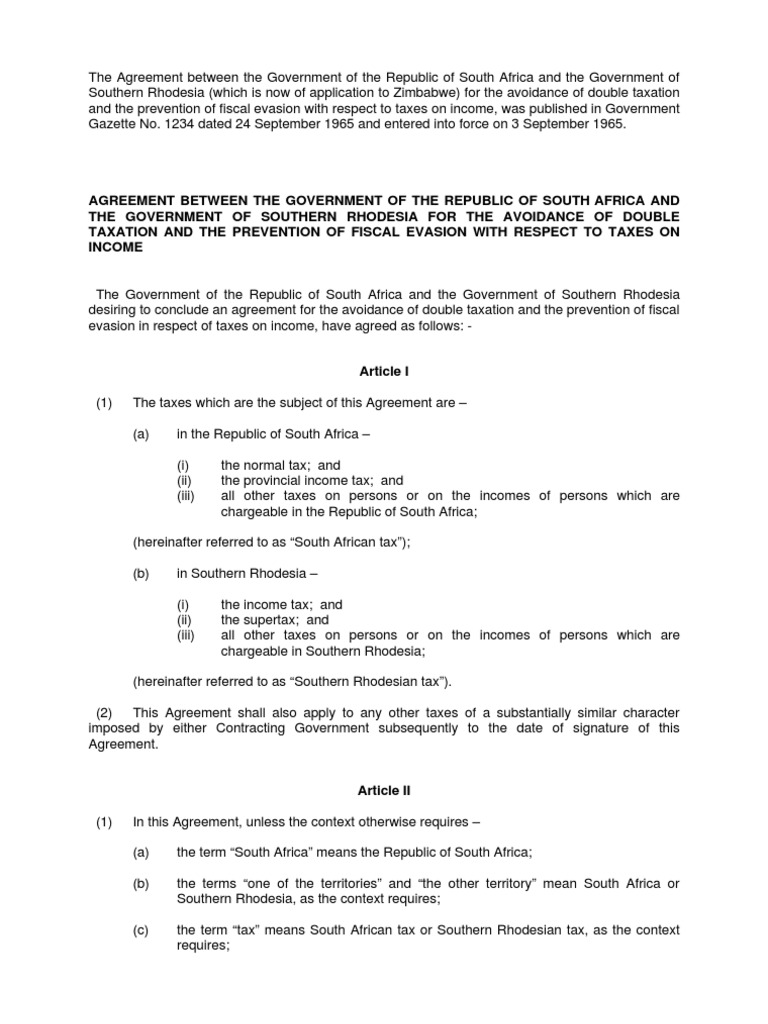 The Agreement between the Government of the Republic of South Africa and the Government of Southern Rhodesia (which is now of application to Zimbabwe) for the avoidance of double taxation and the prevention of fiscal evasion with respect to taxes on income, was published in Government Gazette No. 1234 dated 24 September 1965 and entered into force on 3 September 1965.

AGREEMENT BETWEEN THE GOVERNMENT OF THE REPUBLIC OF SOUTH AFRICA AND THE GOVERNMENT OF SOUTHERN RHODESIA FOR THE AVOIDANCE OF DOUBLE TAXATION AND THE PREVENTION OF FISCAL EVASION WITH RESPECT TO TAXES ON INCOME

The Government of the Republic of South Africa and the Government of Southern Rhodesia desiring to conclude an agreement for the avoidance of double taxation and the prevention of fiscal evasion in respect of taxes on income, have agreed as follows: -

Article I

(1) The taxes which are the subject of this Agreement are –

(a) in the Republic of South Africa –

(i) the normal tax; and
(ii) the provincial income tax; and
(iii) all other taxes on persons or on the incomes of persons which are chargeable in the Republic of South Africa;

(hereinafter referred to as “South African tax”);

(b) in Southern Rhodesia –

(i) the income tax; and
(ii) the supertax; and
(iii) all other taxes on persons or on the incomes of persons which are chargeable in Southern Rhodesia;

(hereinafter referred to as “Southern Rhodesian tax”).

(2) This Agreement shall also apply to any other taxes of a substantially similar character imposed by either Contracting Government subsequently to the date of signature of this Agreement.

Article II

(1) In this Agreement, unless the context otherwise requires –

(a) the term “South Africa” means the Republic of South Africa;

(b) the terms “one of the territories” and “the other territory” mean South Africa or Southern Rhodesia, as the context requires;

(c) the term “tax” means South African tax or Southern Rhodesian tax, as the context requires;